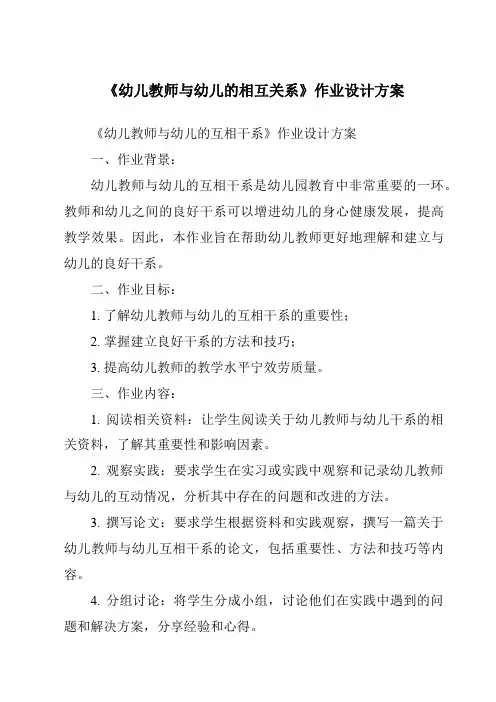 《幼儿教师与幼儿的相互关系》作业设计方案

《幼儿教师与幼儿的互相干系》作业设计方案

一、作业背景：

幼儿教师与幼儿的互相干系是幼儿园教育中非常重要的一环。教师和幼儿之间的良好干系可以增进幼儿的身心健康发展，提高教学效果。因此，本作业旨在帮助幼儿教师更好地理解和建立与幼儿的良好干系。

二、作业目标：

1. 了解幼儿教师与幼儿的互相干系的重要性；

2. 掌握建立良好干系的方法和技巧；

3. 提高幼儿教师的教学水平宁效劳质量。

三、作业内容：

1. 阅读相关资料：让学生阅读关于幼儿教师与幼儿干系的相关资料，了解其重要性和影响因素。

2. 观察实践：要求学生在实习或实践中观察和记录幼儿教师与幼儿的互动情况，分析其中存在的问题和改进的方法。

3. 撰写论文：要求学生根据资料和实践观察，撰写一篇关于幼儿教师与幼儿互相干系的论文，包括重要性、方法和技巧等内容。

4. 分组讨论：将学生分成小组，讨论他们在实践中遇到的问题和解决方案，分享经验和心得。